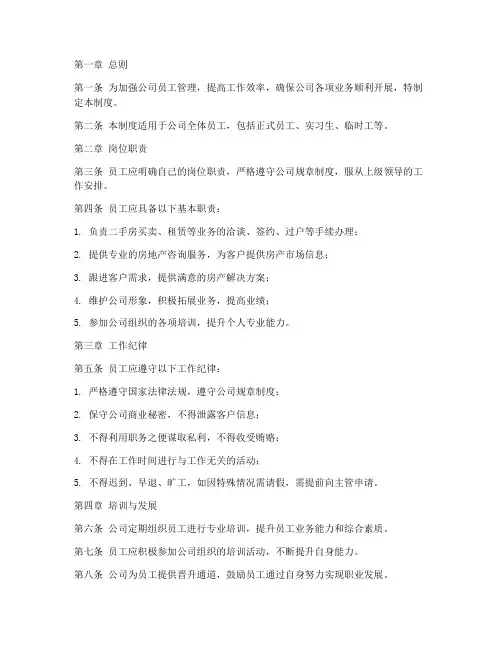 第一章 总则

第一条 为加强公司员工管理，提高工作效率，确保公司各项业务顺利开展，特制定本制度。

第二条 本制度适用于公司全体员工，包括正式员工、实习生、临时工等。

第二章 岗位职责

第三条 员工应明确自己的岗位职责，严格遵守公司规章制度，服从上级领导的工作安排。

第四条 员工应具备以下基本职责：

1. 负责二手房买卖、租赁等业务的洽谈、签约、过户等手续办理；

2. 提供专业的房地产咨询服务，为客户提供房产市场信息；

3. 跟进客户需求，提供满意的房产解决方案；

4. 维护公司形象，积极拓展业务，提高业绩；

5. 参加公司组织的各项培训，提升个人专业能力。

第三章 工作纪律

第五条 员工应遵守以下工作纪律：

1. 严格遵守国家法律法规，遵守公司规章制度；

2. 保守公司商业秘密，不得泄露客户信息；

3. 不得利用职务之便谋取私利，不得收受贿赂；

4. 不得在工作时间进行与工作无关的活动；

5. 不得迟到、早退、旷工，如因特殊情况需请假，需提前向主管申请。

第四章 培训与发展

第六条 公司定期组织员工进行专业培训，提升员工业务能力和综合素质。

第七条 员工应积极参加公司组织的培训活动，不断提升自身能力。

第八条 公司为员工提供晋升通道，鼓励员工通过自身努力实现职业发展。